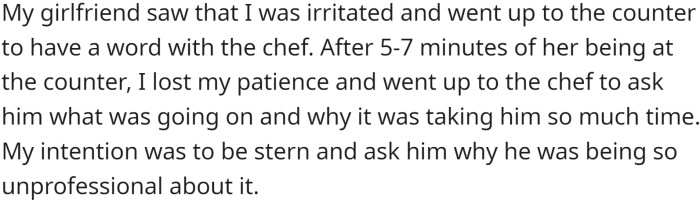 My girlfriend saw that I was irritated and went up to the counter to have a word with the chef. After 5-7 minutes of her being at the counter, I lost my patience and went up to the chef to ask him what was going on and why it was taking him so much time. My intention was to be stern and ask him why he was being so unprofessional about it.